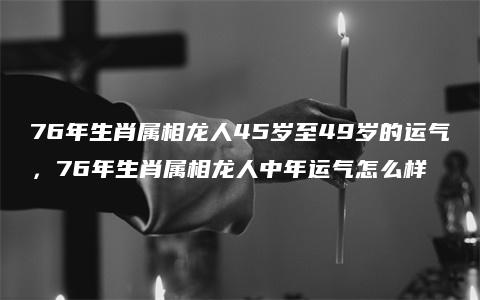 76年生肖属相龙人45岁至49岁的运气，76年生肖属相龙人中年运气怎么样